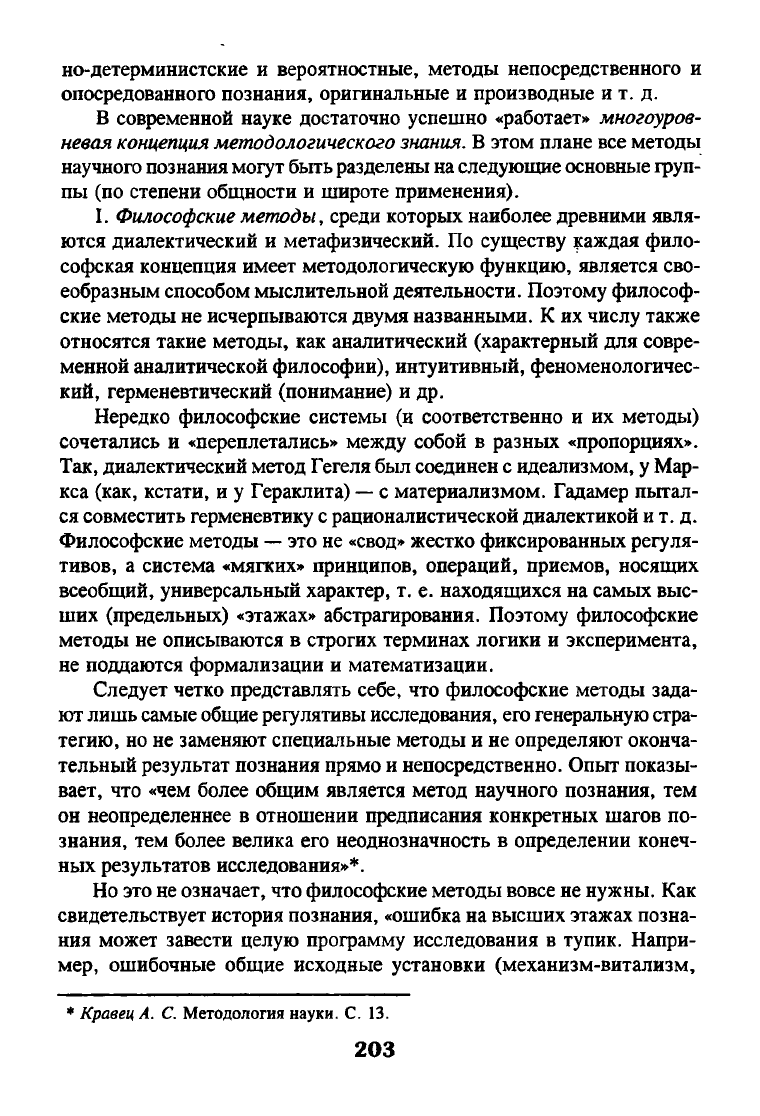 но-детерминистские и вероятностные, методы непосредственного и опосредованного познания, оригинальные и производные и т. д.

В современной науке достаточно успешно «работает» многоуровневая концепция методологического знания. В этом плане все методы научного познания могут быть разделены на следующие основные группы (по степени общности и широте применения).

I. Философские методы, среди которых наиболее древними являются диалектический и метафизический. По существу каждая философская концепция имеет методологическую функцию, является своеобразным способом мыслительной деятельности. Поэтому философские методы не исчерпываются двумя названными. К их числу также относятся такие методы, как аналитический (характерный для современной аналитической философии), интуитивный, феноменологический, герменевтический (понимание) и др.

Нередко философские системы (и соответственно и их методы) сочетались и «переплетались» между собой в разных «пропорциях». Так, диалектический метод Гегеля был соединен с идеализмом, у Маркса (как, кстати, и у Гераклита) — с материализмом. Гадамер пытался совместить герменевтику с рационалистической диалектикой и т. д. Философские методы — это не «свод» жестко фиксированных регулятивов, а система «мягких» принципов, операций, приемов, носящих всеобщий, универсальный характер, т. е. находящихся на самых высших (предельных) «этажах» абстрагирования. Поэтому философские методы не описываются в строгих терминах логики и эксперимента, не поддаются формализации и математизации.

Следует четко представлять себе, что философские методы задают лишь самые общие регулятивы исследования, его генеральную стратегию, но не заменяют специальные методы и не определяют окончательный результат познания прямо и непосредственно. Опыт показывает, что «чем более общим является метод научного познания, тем он неопределеннее в отношении предписания конкретных шагов познания, тем более велика его неоднозначность в определении конечных результатов исследования»*.

Но это не означает, что философские методы вовсе не нужны. Как свидетельствует история познания, «ошибка на высших этажах познания может завести целую программу исследования в тупик. Например, ошибочные общие исходные установки (механизм-витализм,

* Кравец А. С. Методология науки. С. 13.

203